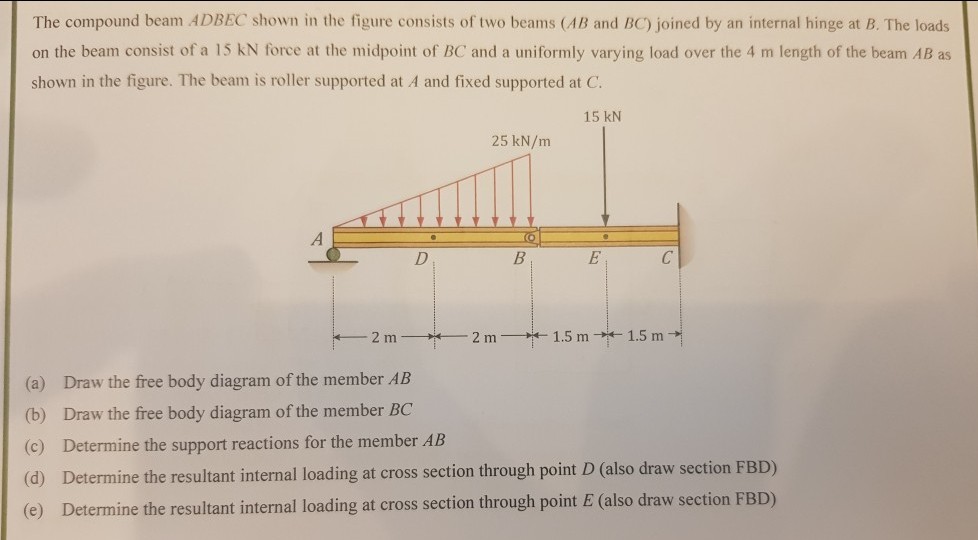 The compound beam $ADBEC$ shown in the figure consists of two beams ($AB$ and $BC$) joined by an internal hinge at $B$. The loads on the beam consist of a 15 kN force at the midpoint of $BC$ and a uniformly varying load over the 4 m length of the beam $AB$ as shown in the figure. The beam is roller supported at $A$ and fixed supported at $C$.

15 kN
25 kN/m
A
D
B
E
C
2 m
2 m
1.5 m
1.5 m

(a) Draw the free body diagram of the member $AB$
(b) Draw the free body diagram of the member $BC$
(c) Determine the support reactions for the member $AB$
(d) Determine the resultant internal loading at cross section through point $D$ (also draw section FBD)
(e) Determine the resultant internal loading at cross section through point $E$ (also draw section FBD)